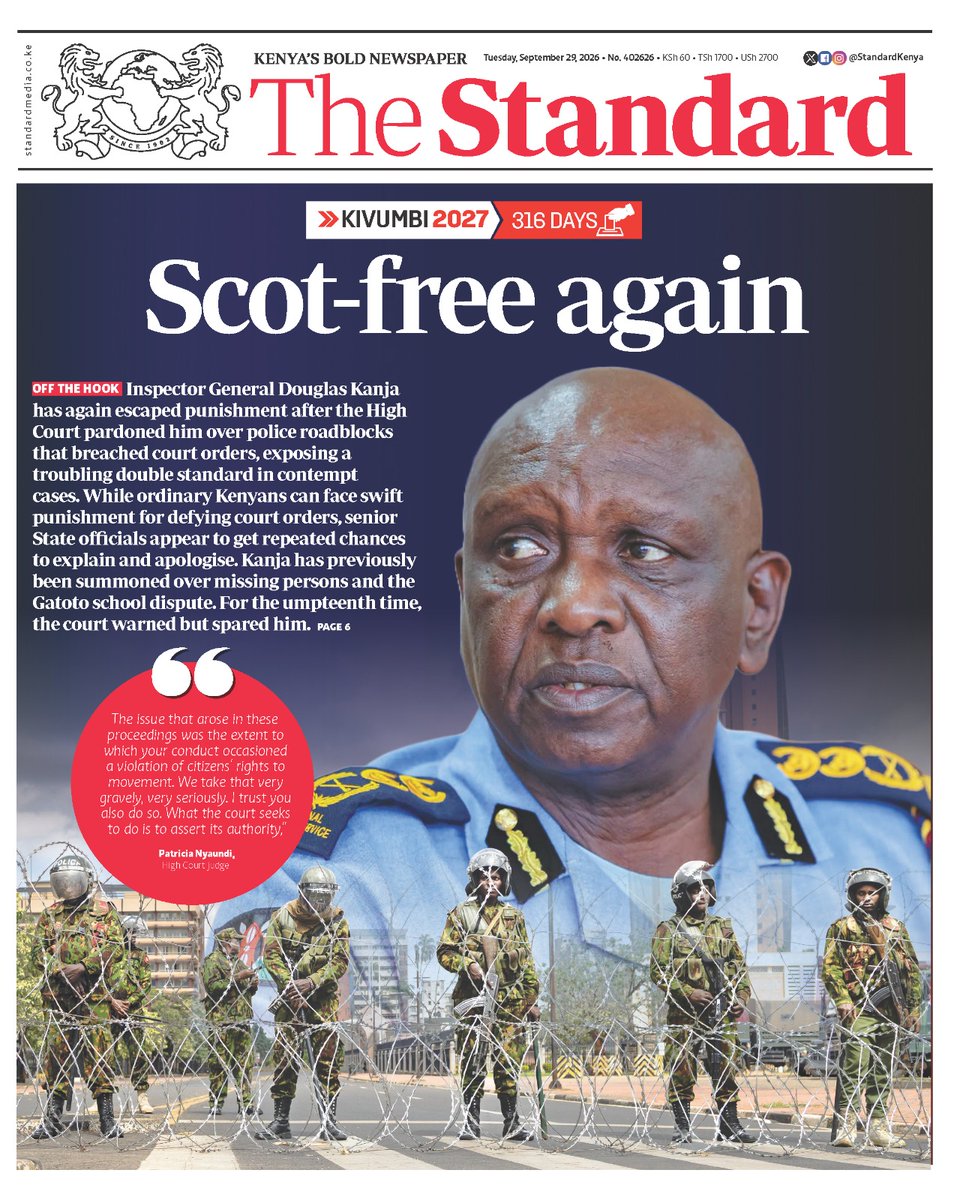 standardmedia.co.ke

SINCE 1902

KENYA'S BOLD NEWSPAPER

Tuesday, September 29, 2026 • No. 402626 • KSh 60 • TSh 1700 • USh 2700

@StandardKenya

The Standard

KIVUMBI 2027 316 DAYS

Scot-free again

OFF THE HOOK Inspector General Douglas Kanja has again escaped punishment after the High Court pardoned him over police roadblocks that breached court orders, exposing a troubling double standard in contempt cases. While ordinary Kenyans can face swift punishment for defying court orders, senior State officials appear to get repeated chances to explain and apologise. Kanja has previously been summoned over missing persons and the Gatoto school dispute. For the umpteenth time, the court warned but spared him. PAGE 6

The issue that arose in these proceedings was the extent to which your conduct occasioned a violation of citizens' rights to movement. We take that very gravely, very seriously. I trust you also do so. What the court seeks to do is to assert its authority,"

Patricia Nyaundi,
High Court judge

POLICE